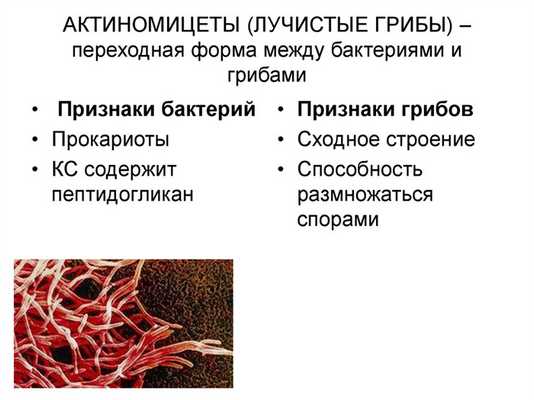 АКТИНОМИЦЕТЫ (ЛУЧИСТЫЕ ГРИБЫ) – переходная форма между бактериями и грибами

• Признаки бактерий
• Прокариоты
• КС содержит пептидогликан

• Признаки грибов
• Сходное строение
• Способность размножаться спорами